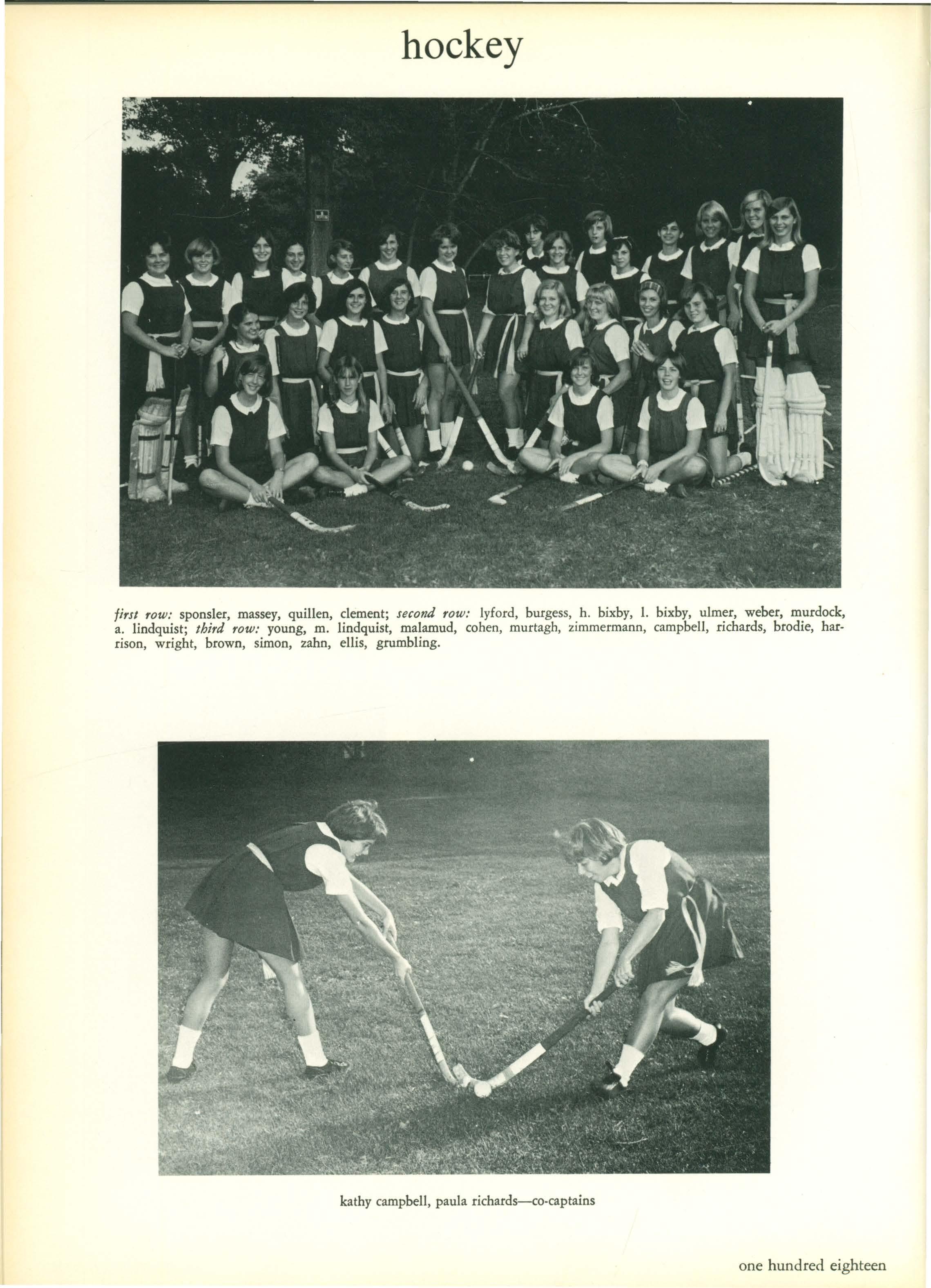 hockey

first row: sponsler, massey, quillen, clement; second row: lyford, burgess, h. bixby, l. bixby, ulmer, weber, murdock, a. lindquist; third row: young, m. lindquist, malamud, cohen, murtagh, zimmermann, campbell, richards, brodie, harrison, wright, brown, simon, zahn, ellis, grumbling.

kathy campbell, paula richards—co-captains

one hundred eighteen